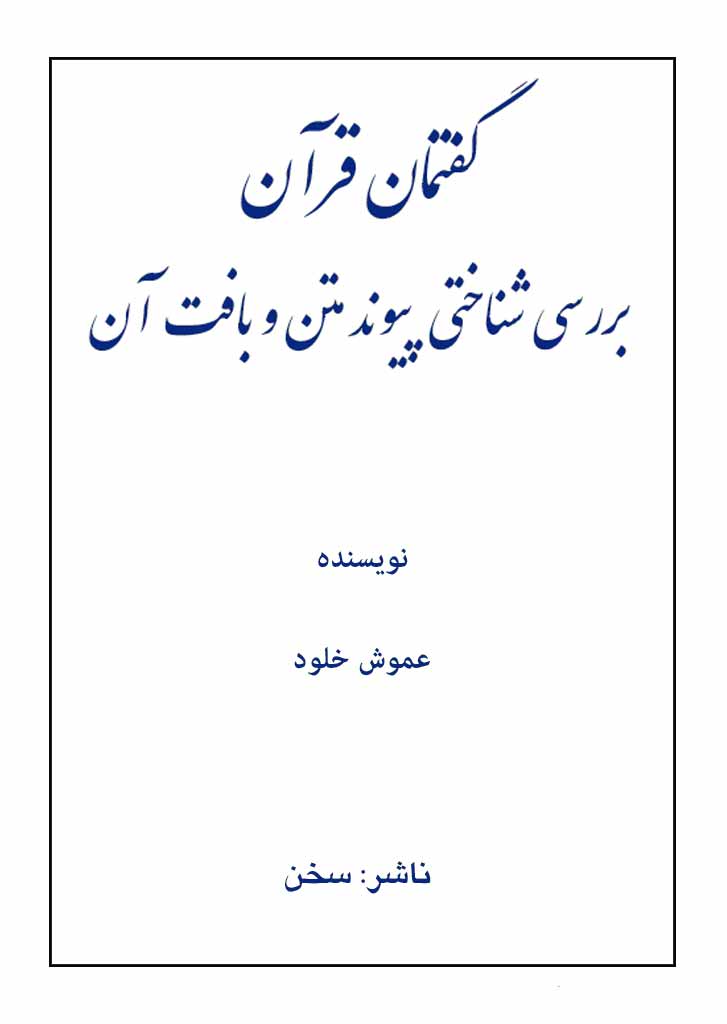 گفتمان قرآن
بررسی شناختی پیوند متن و بافت آن

نویسنده

عموش خلود

ناشر: سخن